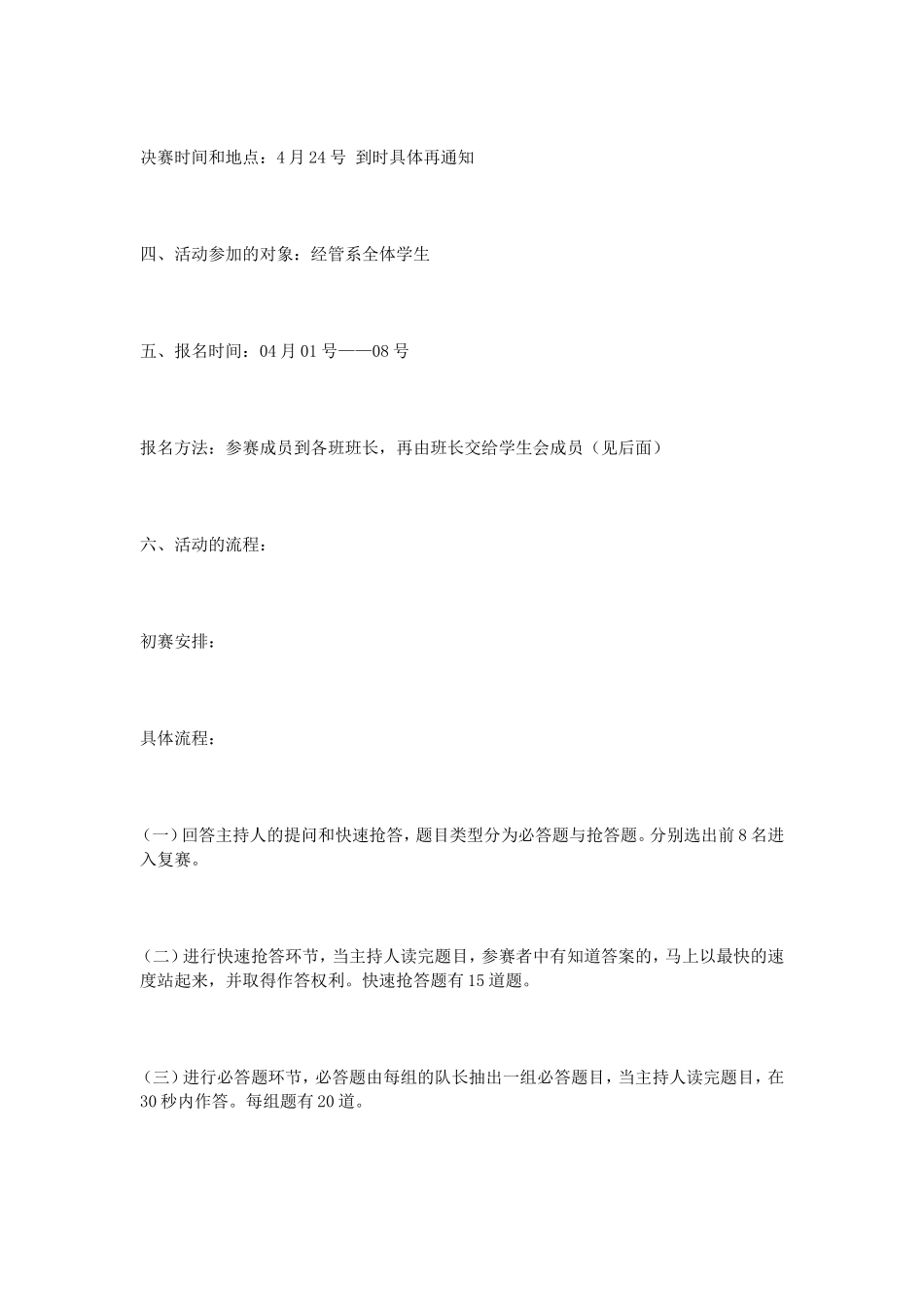 决赛时间和地点：4月24号 到时具体再通知

四、活动参加的对象：经管系全体学生

五、报名时间：04月01号——08号

报名方法：参赛成员到各班班长，再由班长交给学生会成员（见后面）

六、活动的流程：

初赛安排：

具体流程：

(一)回答主持人的提问和快速抢答，题目类型分为必答题与抢答题。分别选出前8名进入复赛。

(二)进行快速抢答环节，当主持人读完题目，参赛者中有知道答案的，马上以最快的速度站起来，并取得作答权利。快速抢答题有15道题。

(三)进行必答题环节，必答题由每组的队长抽出一组必答题目，当主持人读完题目，在30秒内作答。每组题有20道。